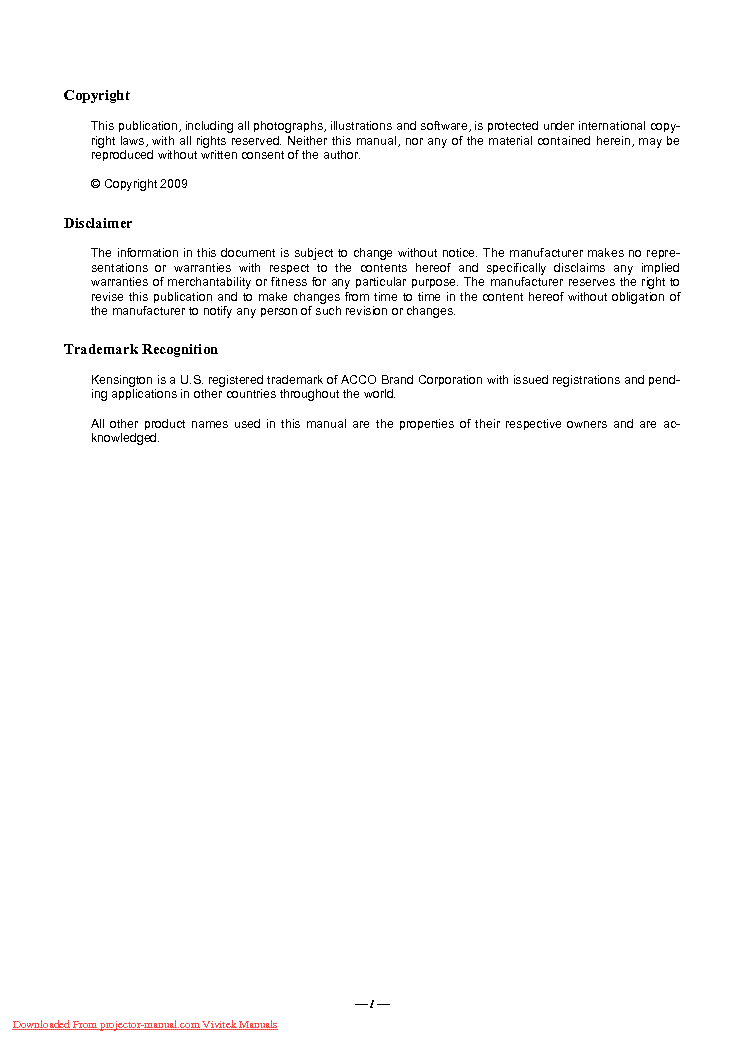 Copyright

This publication, including all photographs, illustrations and software, is protected under international copyright laws, with all rights reserved. Neither this manual, nor any of the material contained herein, may be reproduced without written consent of the author.

© Copyright 2009

Disclaimer

The information in this document is subject to change without notice. The manufacturer makes no representations or warranties with respect to the contents hereof and specifically disclaims any implied warranties of merchantability or fitness for any particular purpose. The manufacturer reserves the right to revise this publication and to make changes from time to time in the content hereof without obligation of the manufacturer to notify any person of such revision or changes.

Trademark Recognition

Kensington is a U.S. registered trademark of ACCO Brand Corporation with issued registrations and pending applications in other countries throughout the world.

All other product names used in this manual are the properties of their respective owners and are acknowledged.

— i —

Downloaded From projector-manual.com Vivitek Manuals